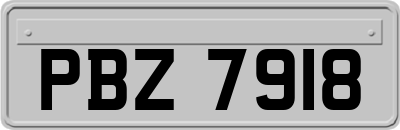 PBZ 7918